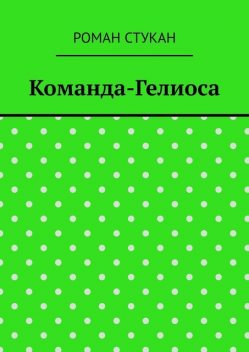 РОМАН СТУКАН

Команда-Гелиоса